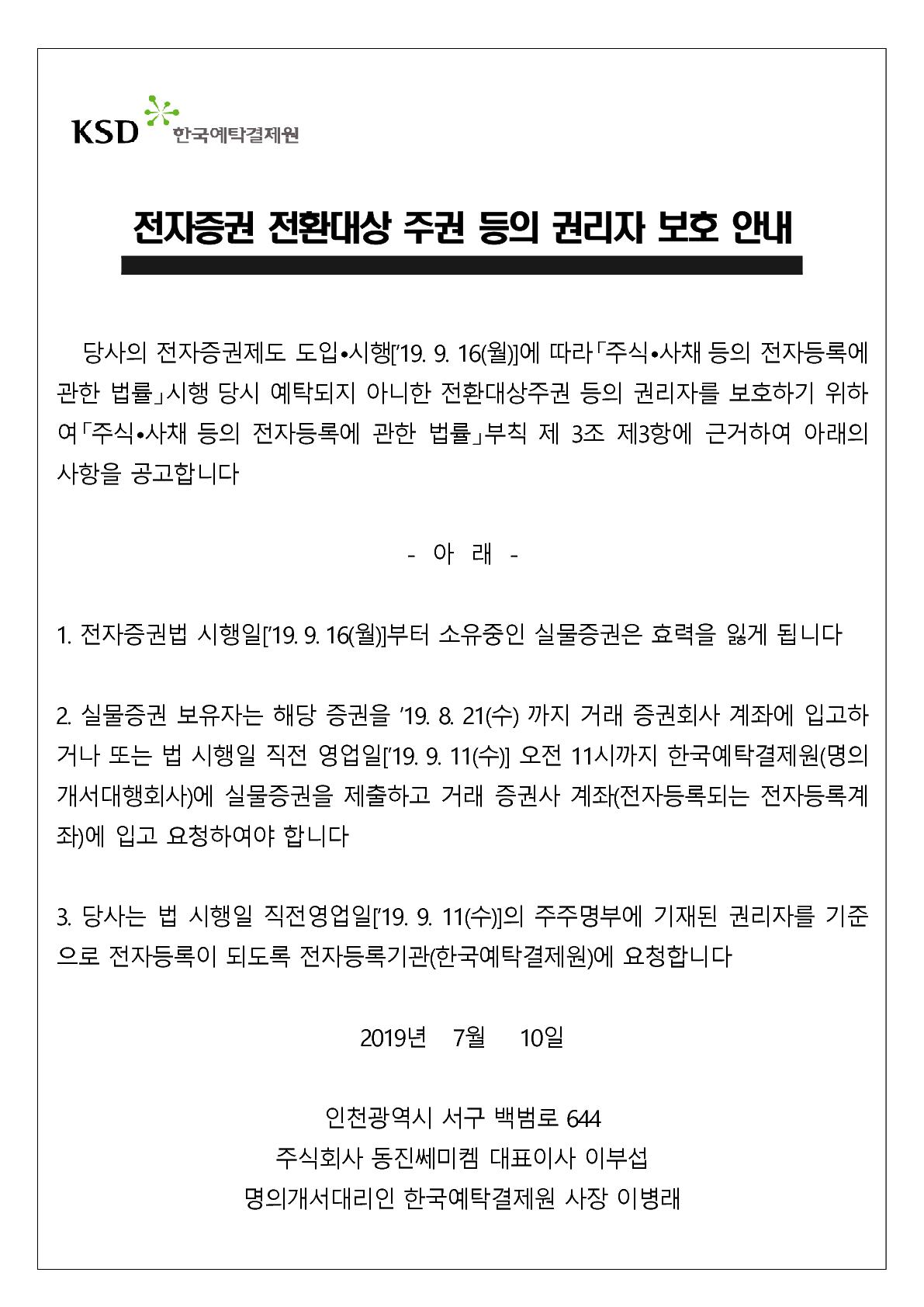 KSD 한국예탁결제원

전자증권 전환대상 주권 등의 권리자 보호 안내

당사의 전자증권제도 도입•시행['19. 9. 16(월)]에 따라「주식•사채 등의 전자등록에 관한 법률」시행 당시 예탁되지 아니한 전환대상주권 등의 권리자를 보호하기 위하여「주식•사채 등의 전자등록에 관한 법률」부칙 제 3조 제3항에 근거하여 아래의 사항을 공고합니다

- 아 래 -

1. 전자증권법 시행일['19. 9. 16(월)]부터 소유중인 실물증권은 효력을 잃게 됩니다

2. 실물증권 보유자는 해당 증권을 '19. 8. 21(수) 까지 거래 증권회사 계좌에 입고하거나 또는 법 시행일 직전 영업일['19. 9. 11(수)] 오전 11시까지 한국예탁결제원(명의개서대행회사)에 실물증권을 제출하고 거래 증권사 계좌(전자등록되는 전자등록계좌)에 입고 요청하여야 합니다

3. 당사는 법 시행일 직전영업일['19. 9. 11(수)]의 주주명부에 기재된 권리자를 기준으로 전자등록이 되도록 전자등록기관(한국예탁결제원)에 요청합니다

2019년 7월 10일

인천광역시 서구 백범로 644
주식회사 동진쎄미켐 대표이사 이부섭
명의개서대리인 한국예탁결제원 사장 이병래